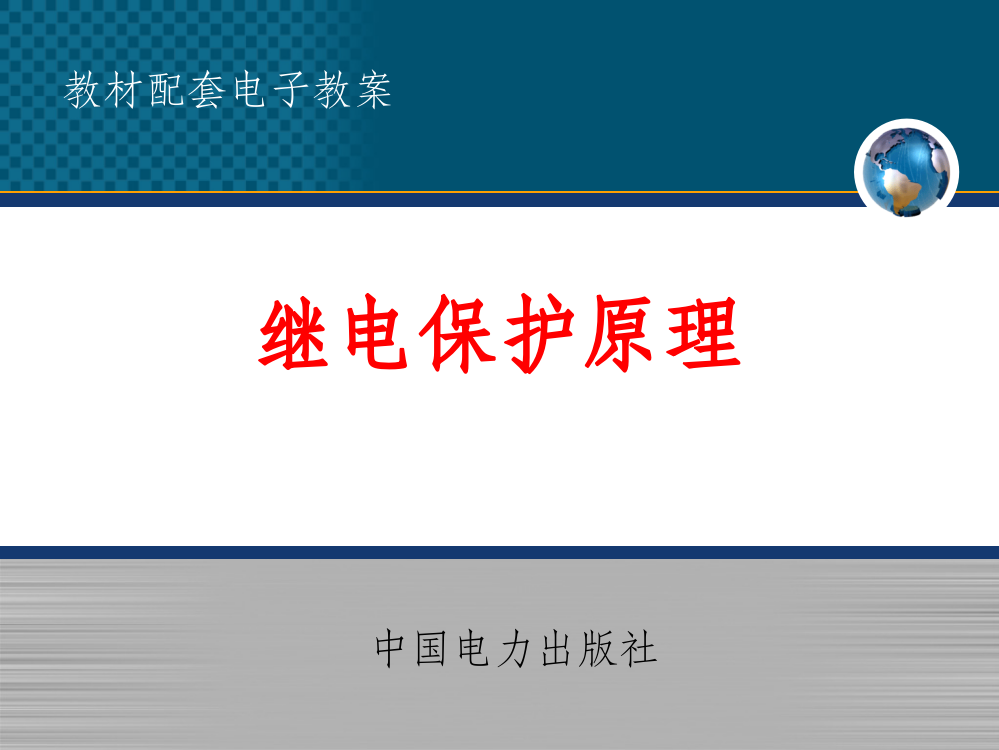 教材配套电子教案

继电保护原理

中国电力出版社